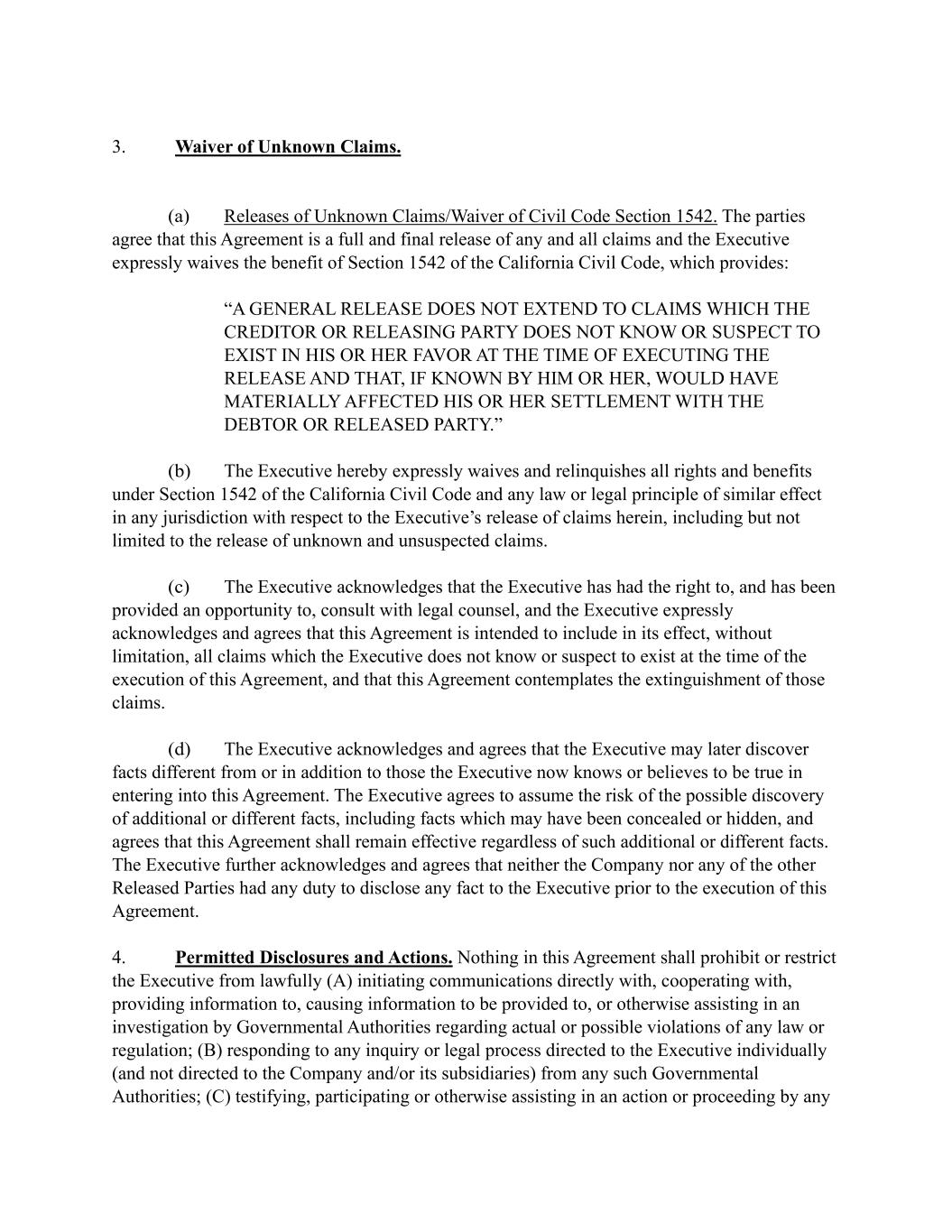 3. Waiver of Unknown Claims.

(a) Releases of Unknown Claims/Waiver of Civil Code Section 1542. The parties agree that this Agreement is a full and final release of any and all claims and the Executive expressly waives the benefit of Section 1542 of the California Civil Code, which provides:

“A GENERAL RELEASE DOES NOT EXTEND TO CLAIMS WHICH THE CREDITOR OR RELEASING PARTY DOES NOT KNOW OR SUSPECT TO EXIST IN HIS OR HER FAVOR AT THE TIME OF EXECUTING THE RELEASE AND THAT, IF KNOWN BY HIM OR HER, WOULD HAVE MATERIALLY AFFECTED HIS OR HER SETTLEMENT WITH THE DEBTOR OR RELEASED PARTY.”

(b) The Executive hereby expressly waives and relinquishes all rights and benefits under Section 1542 of the California Civil Code and any law or legal principle of similar effect in any jurisdiction with respect to the Executive’s release of claims herein, including but not limited to the release of unknown and unsuspected claims.

(c) The Executive acknowledges that the Executive has had the right to, and has been provided an opportunity to, consult with legal counsel, and the Executive expressly acknowledges and agrees that this Agreement is intended to include in its effect, without limitation, all claims which the Executive does not know or suspect to exist at the time of the execution of this Agreement, and that this Agreement contemplates the extinguishment of those claims.

(d) The Executive acknowledges and agrees that the Executive may later discover facts different from or in addition to those the Executive now knows or believes to be true in entering into this Agreement. The Executive agrees to assume the risk of the possible discovery of additional or different facts, including facts which may have been concealed or hidden, and agrees that this Agreement shall remain effective regardless of such additional or different facts. The Executive further acknowledges and agrees that neither the Company nor any of the other Released Parties had any duty to disclose any fact to the Executive prior to the execution of this Agreement.

4. Permitted Disclosures and Actions. Nothing in this Agreement shall prohibit or restrict the Executive from lawfully (A) initiating communications directly with, cooperating with, providing information to, causing information to be provided to, or otherwise assisting in an investigation by Governmental Authorities regarding actual or possible violations of any law or regulation; (B) responding to any inquiry or legal process directed to the Executive individually (and not directed to the Company and/or its subsidiaries) from any such Governmental Authorities; (C) testifying, participating or otherwise assisting in an action or proceeding by any